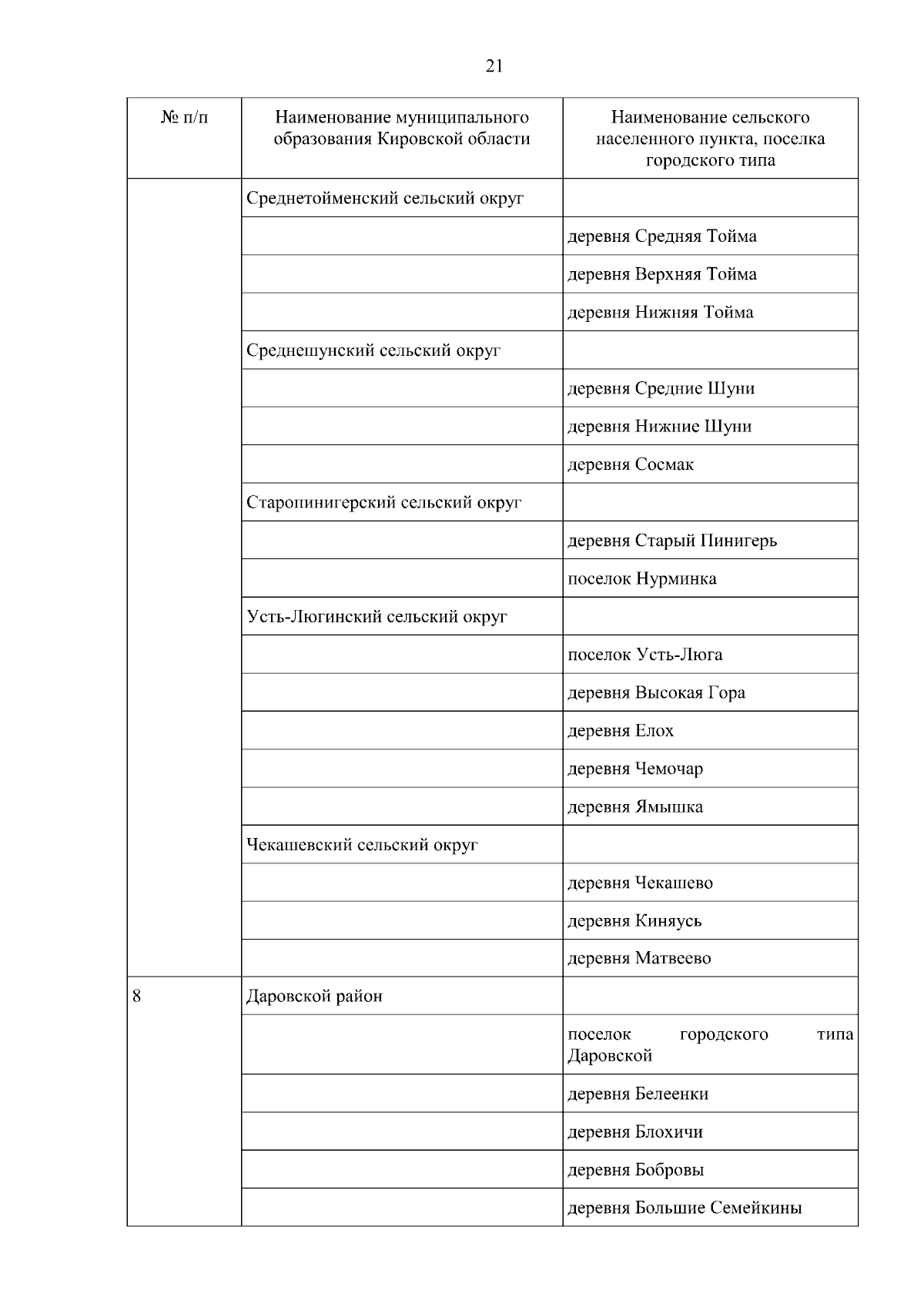 21

| № п/п | Наименование муниципального образования Кировской области | Наименование сельского населенного пункта, поселка городского типа |
|---|---|---|
| | Среднетойменский сельский округ | |
| | | деревня Средняя Тойма |
| | | деревня Верхняя Тойма |
| | | деревня Нижняя Тойма |
| | Среднешунский сельский округ | |
| | | деревня Средние Шуни |
| | | деревня Нижние Шуни |
| | | деревня Сосмак |
| | Старопинигерский сельский округ | |
| | | деревня Старый Пинигерь |
| | | поселок Нурминка |
| | Усть-Люгинский сельский округ | |
| | | поселок Усть-Люга |
| | | деревня Высокая Гора |
| | | деревня Елох |
| | | деревня Чемочар |
| | | деревня Ямышка |
| | Чекашевский сельский округ | |
| | | деревня Чекашево |
| | | деревня Киняусь |
| | | деревня Матвеево |
| 8 | Даровской район | |
| | | поселок городского типа Даровской |
| | | деревня Белеенки |
| | | деревня Блохичи |
| | | деревня Бобровы |
| | | деревня Большие Семейкины |